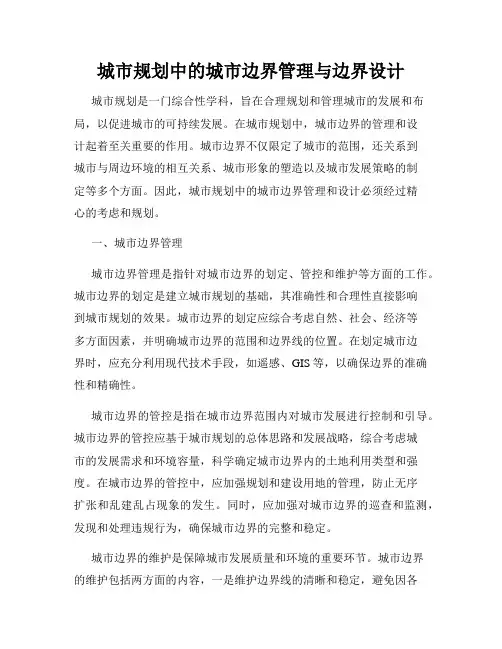 城市规划中的城市边界管理与边界设计

城市规划是一门综合性学科，旨在合理规划和管理城市的发展和布局，以促进城市的可持续发展。在城市规划中，城市边界的管理和设计起着至关重要的作用。城市边界不仅限定了城市的范围，还关系到城市与周边环境的相互关系、城市形象的塑造以及城市发展策略的制定等多个方面。因此，城市规划中的城市边界管理和设计必须经过精心的考虑和规划。

一、城市边界管理

城市边界管理是指针对城市边界的划定、管控和维护等方面的工作。城市边界的划定是建立城市规划的基础，其准确性和合理性直接影响到城市规划的效果。城市边界的划定应综合考虑自然、社会、经济等多方面因素，并明确城市边界的范围和边界线的位置。在划定城市边界时，应充分利用现代技术手段，如遥感、GIS等，以确保边界的准确性和精确性。

城市边界的管控是指在城市边界范围内对城市发展进行控制和引导。城市边界的管控应基于城市规划的总体思路和发展战略，综合考虑城市的发展需求和环境容量，科学确定城市边界内的土地利用类型和强度。在城市边界的管控中，应加强规划和建设用地的管理，防止无序扩张和乱建乱占现象的发生。同时，应加强对城市边界的巡查和监测，发现和处理违规行为，确保城市边界的完整和稳定。

城市边界的维护是保障城市发展质量和环境的重要环节。城市边界的维护包括两方面的内容，一是维护边界线的清晰和稳定，避免因各